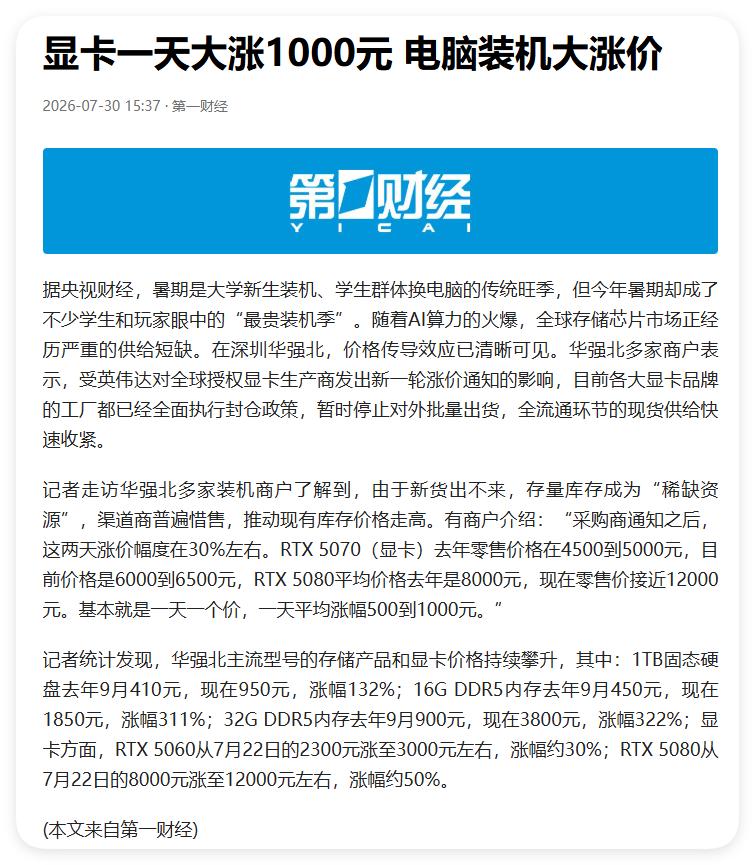 显卡一天大涨1000元 电脑装机大涨价

2026-07-30 15:37 · 第一财经

第一财经
YICAI

据央视财经，暑期是大学新生装机、学生群体换电脑的传统旺季，但今年暑期却成了不少学生和玩家眼中的“最贵装机季”。随着AI算力的火爆，全球存储芯片市场正经历严重的供给短缺。在深圳华强北，价格传导效应已清晰可见。华强北多家商户表示，受英伟达对全球授权显卡生产商发出新一轮涨价通知的影响，目前各大显卡品牌的工厂都已经全面执行封仓政策，暂时停止对外批量出货，全流通环节的现货供给快速收紧。

记者走访华强北多家装机商户了解到，由于新货出不来，存量库存成为“稀缺资源”，渠道商普遍惜售，推动现有库存价格走高。有商户介绍：“采购商通知之后，这两天涨价幅度在30%左右。RTX 5070（显卡）去年零售价格在4500到5000元，目前价格是6000到6500元，RTX 5080平均价格去年是8000元，现在零售价接近12000元。基本就是一天一个价，一天平均涨幅500到1000元。”

记者统计发现，华强北主流型号的存储产品和显卡价格持续攀升，其中：1TB固态硬盘去年9月410元，现在950元，涨幅132%；16G DDR5内存去年9月450元，现在1850元，涨幅311%；32G DDR5内存去年9月900元，现在3800元，涨幅322%；显卡方面，RTX 5060从7月22日的2300元涨至3000元左右，涨幅约30%；RTX 5080从7月22日的8000元涨至12000元左右，涨幅约50%。

(本文来自第一财经)